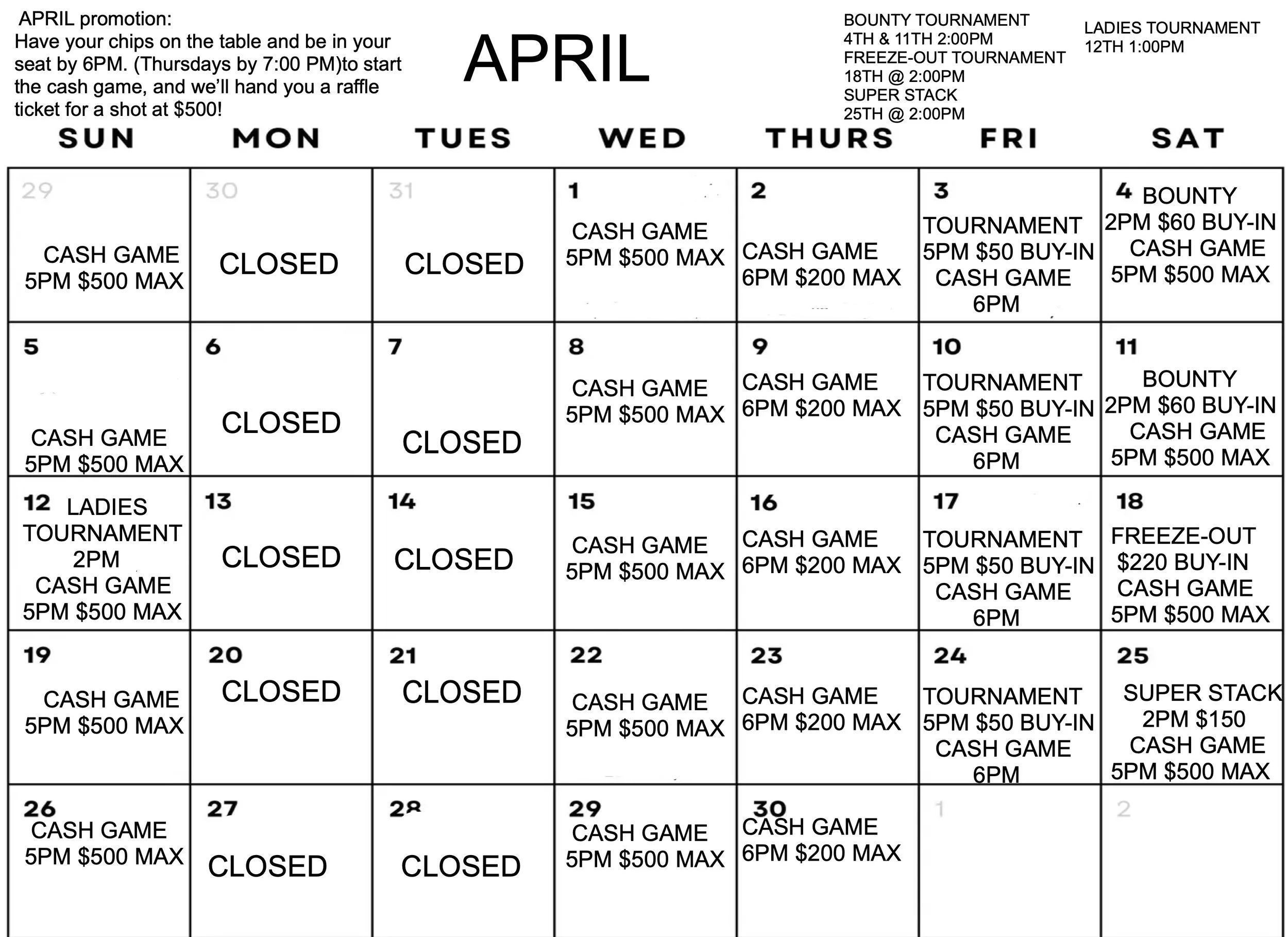 APRIL promotion:
Have your chips on the table and be in your seat by 6PM. (Thursdays by 7:00 PM)to start the cash game, and we'll hand you a raffle ticket for a shot at $500!

APRIL

BOUNTY TOURNAMENT
4TH & 11TH 2:00PM
FREEZE-OUT TOURNAMENT
18TH @ 2:00PM
SUPER STACK
25TH @ 2:00PM

LADIES TOURNAMENT
12TH 1:00PM

| SUN | MON | TUES | WED | THURS | FRI | SAT |
|---|---|---|---|---|---|---|
| 29 CASH GAME 5PM $500 MAX | 30 CLOSED | 31 CLOSED | 1 CASH GAME 5PM $500 MAX | 2 CASH GAME 6PM $200 MAX | 3 TOURNAMENT 5PM $50 BUY-IN CASH GAME 6PM | 4 BOUNTY 2PM $60 BUY-IN CASH GAME 5PM $500 MAX |
| 5 CASH GAME 5PM $500 MAX | 6 CLOSED | 7 CLOSED | 8 CASH GAME 5PM $500 MAX | 9 CASH GAME 6PM $200 MAX | 10 TOURNAMENT 5PM $50 BUY-IN CASH GAME 6PM | 11 BOUNTY 2PM $60 BUY-IN CASH GAME 5PM $500 MAX |
| 12 LADIES TOURNAMENT 2PM CASH GAME 5PM $500 MAX | 13 CLOSED | 14 CLOSED | 15 CASH GAME 5PM $500 MAX | 16 CASH GAME 6PM $200 MAX | 17 TOURNAMENT 5PM $50 BUY-IN CASH GAME 6PM | 18 FREEZE-OUT $220 BUY-IN CASH GAME 5PM $500 MAX |
| 19 CASH GAME 5PM $500 MAX | 20 CLOSED | 21 CLOSED | 22 CASH GAME 5PM $500 MAX | 23 CASH GAME 6PM $200 MAX | 24 TOURNAMENT 5PM $50 BUY-IN CASH GAME 6PM | 25 SUPER STACK 2PM $150 CASH GAME 5PM $500 MAX |
| 26 CASH GAME 5PM $500 MAX | 27 CLOSED | 28 CLOSED | 29 CASH GAME 5PM $500 MAX | 30 CASH GAME 6PM $200 MAX | 1 | 2 |